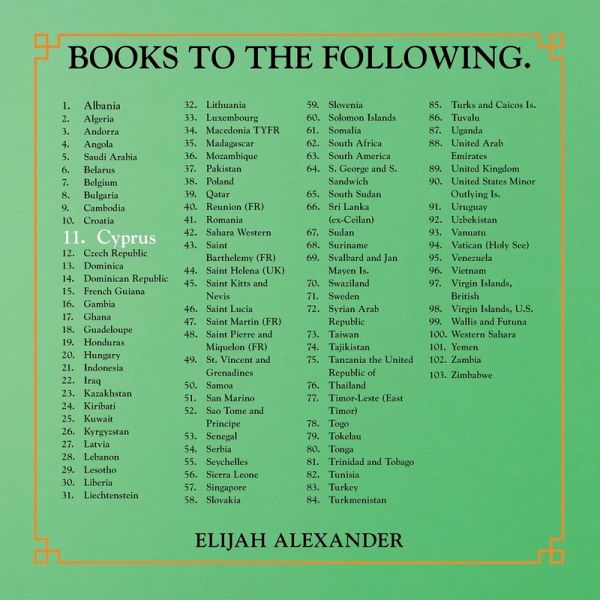 BOOKS TO THE FOLLOWING.

1. Albania
2. Algeria
3. Andorra
4. Angola
5. Saudi Arabia
6. Belarus
7. Belgium
8. Bulgaria
9. Cambodia
10. Croatia
11. Cyprus
12. Czech Republic
13. Dominica
14. Dominican Republic
15. French Guiana
16. Gambia
17. Ghana
18. Guadeloupe
19. Honduras
20. Hungary
21. Indonesia
22. Iraq
23. Kazakhstan
24. Kiribati
25. Kuwait
26. Kyrgyzstan
27. Latvia
28. Lebanon
29. Lesotho
30. Liberia
31. Liechtenstein

32. Lithuania
33. Luxembourg
34. Macedonia TYFR
35. Madagascar
36. Mozambique
37. Pakistan
38. Poland
39. Qatar
40. Reunion (FR)
41. Romania
42. Sahara Western
43. Saint Barthelemy (FR)
44. Saint Helena (UK)
45. Saint Kitts and Nevis
46. Saint Lucia
47. Saint Martin (FR)
48. Saint Pierre and Miquelon (FR)
49. St. Vincent and Grenadines
50. Samoa
51. San Marino
52. Sao Tome and Principe
53. Senegal
54. Serbia
55. Seychelles
56. Sierra Leone
57. Singapore
58. Slovakia

59. Slovenia
60. Solomon Islands
61. Somalia
62. South Africa
63. South America
64. S. George and S. Sandwich
65. South Sudan
66. Sri Lanka (ex-Ceilan)
67. Sudan
68. Suriname
69. Svalbard and Jan Mayen Is.
70. Swaziland
71. Sweden
72. Syrian Arab Republic
73. Taiwan
74. Tajikistan
75. Tanzania the United Republic of
76. Thailand
77. Timor-Leste (East Timor)
78. Togo
79. Tokelau
80. Tonga
81. Trinidad and Tobago
82. Tunisia
83. Turkey
84. Turkmenistan

85. Turks and Caicos Is.
86. Tuvalu
87. Uganda
88. United Arab Emirates
89. United Kingdom
90. United States Minor Outlying Is.
91. Uruguay
92. Uzbekistan
93. Vanuatu
94. Vatican (Holy See)
95. Venezuela
96. Vietnam
97. Virgin Islands, British
98. Virgin Islands, U.S.
99. Wallis and Futuna
100. Western Sahara
101. Yemen
102. Zambia
103. Zimbabwe

ELIJAH ALEXANDER